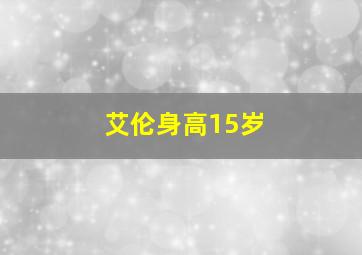 艾伦身高15岁